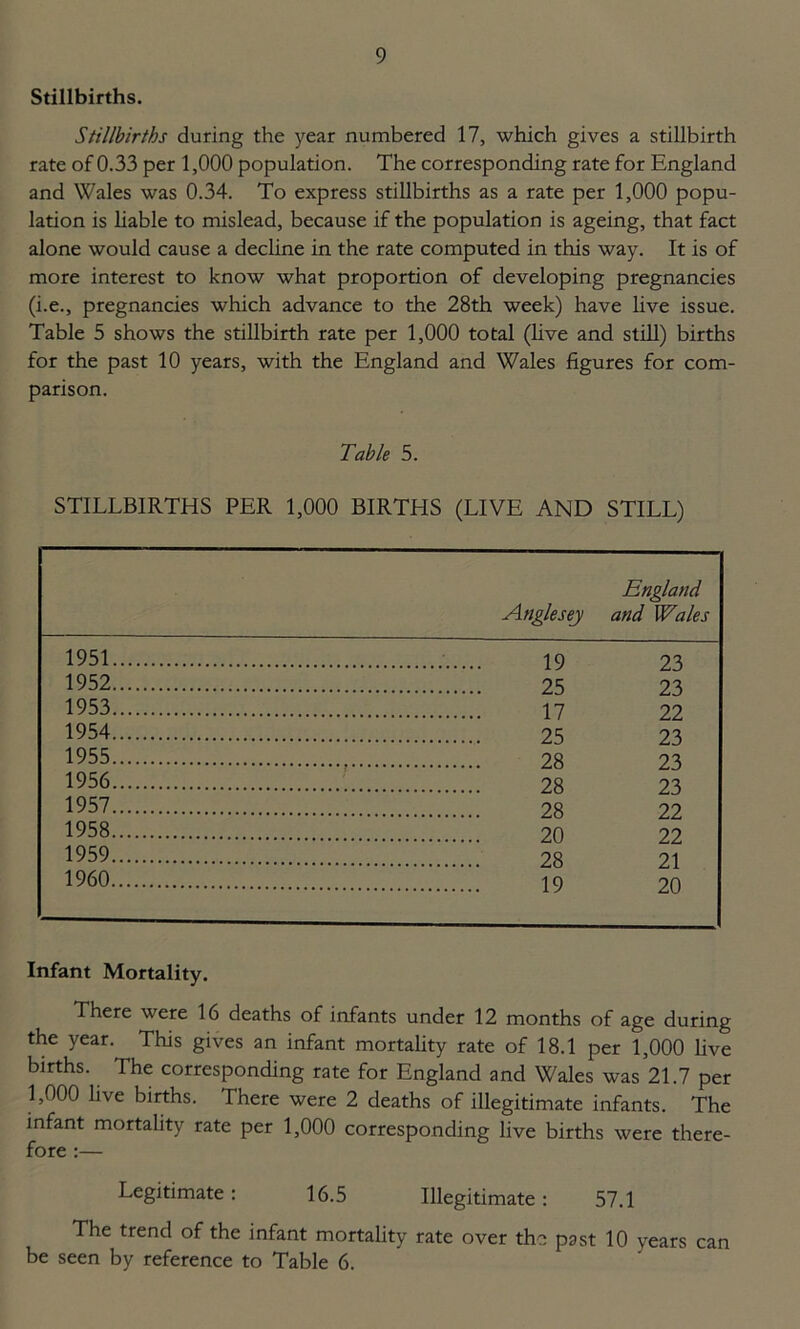 9

Stillbirths.

Stillbirths during the year numbered 17, which gives a stillbirth rate of 0.33 per 1,000 population. The corresponding rate for England and Wales was 0.34. To express stillbirths as a rate per 1,000 population is liable to mislead, because if the population is ageing, that fact alone would cause a decline in the rate computed in this way. It is of more interest to know what proportion of developing pregnancies (i.e., pregnancies which advance to the 28th week) have live issue. Table 5 shows the stillbirth rate per 1,000 total (live and still) births for the past 10 years, with the England and Wales figures for comparison.

Table 5.

STILLBIRTHS PER 1,000 BIRTHS (LIVE AND STILL)

| | Anglesey | England and Wales |
|---|---|---|
| 1951 | 19 | 23 |
| 1952 | 25 | 23 |
| 1953 | 17 | 22 |
| 1954 | 25 | 23 |
| 1955 | 28 | 23 |
| 1956 | 28 | 23 |
| 1957 | 28 | 22 |
| 1958 | 20 | 22 |
| 1959 | 28 | 21 |
| 1960 | 19 | 20 |

Infant Mortality.

There were 16 deaths of infants under 12 months of age during the year. This gives an infant mortality rate of 18.1 per 1,000 live births. The corresponding rate for England and Wales was 21.7 per 1,000 live births. There were 2 deaths of illegitimate infants. The infant mortality rate per 1,000 corresponding live births were therefore :—

Legitimate : 16.5 Illegitimate : 57.1

The trend of the infant mortality rate over the past 10 years can be seen by reference to Table 6.